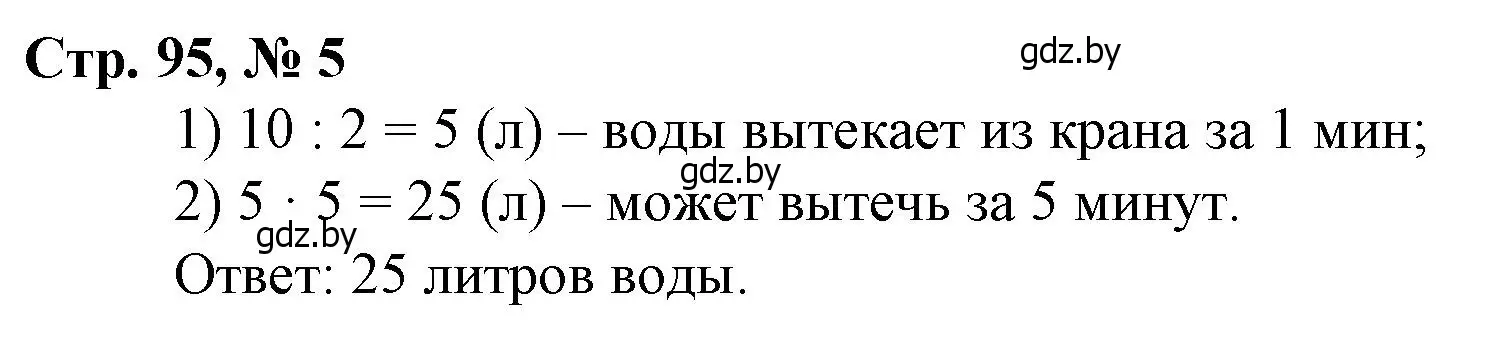 Стр. 95, № 5

gdz.by

1) $10 : 2 = 5$ (л) – воды вытекает из крана за 1 мин;

gdz.by

2) $5 \cdot 5 = 25$ (л) – может вытечь за 5 минут.

gdz.by

Ответ: 25 литров воды.